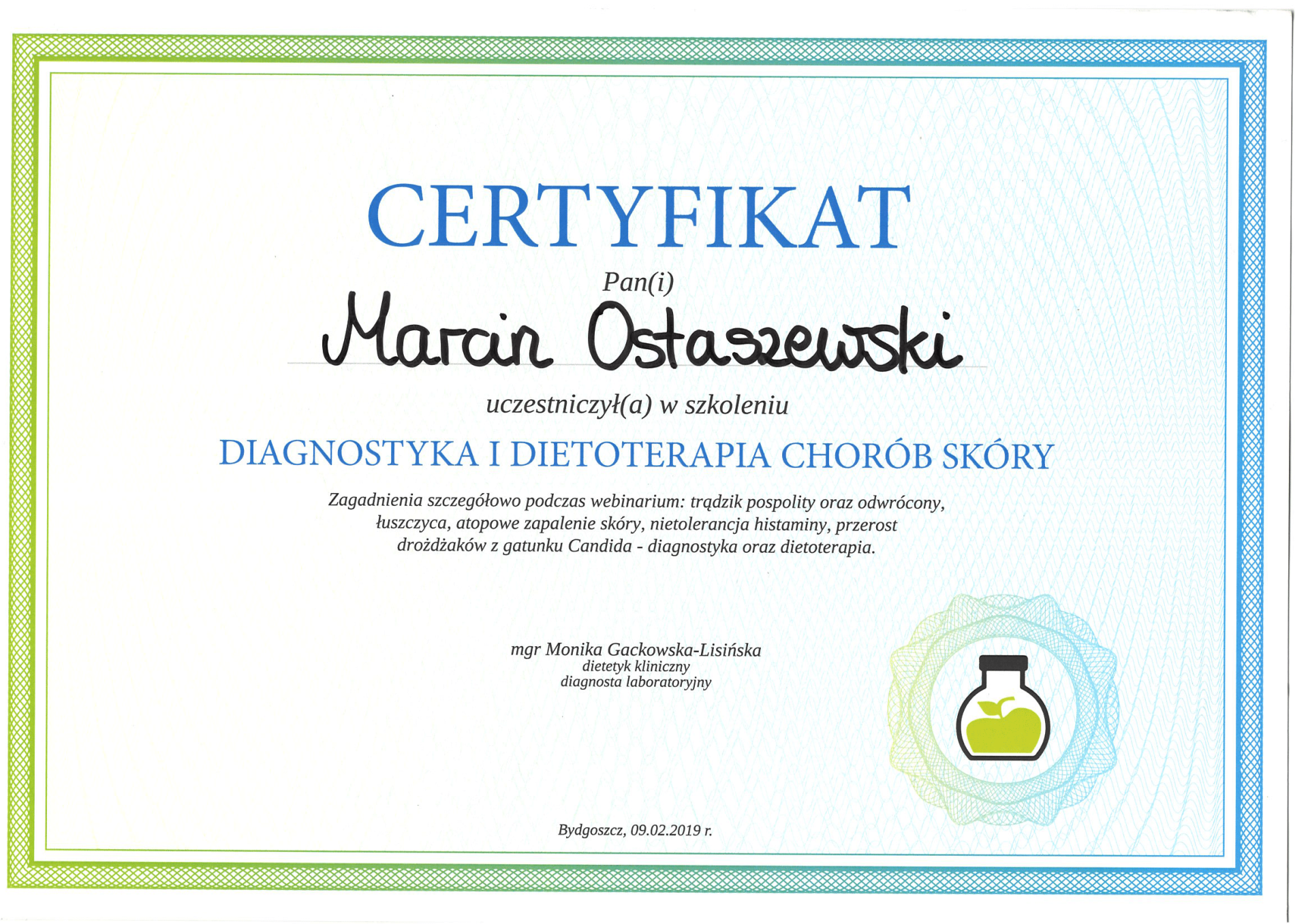 CERTYFIKAT

Pan(i)

Marcin Ostaszewski

uczestniczył(a) w szkoleniu

DIAGNOSTYKA I DIETOTERAPIA CHORÓB SKÓRY

Zagadnienia szczegółowo podczas webinarium: trądzik pospolity oraz odwrócony, łuszczyca, atopowe zapalenie skóry, nietolerancja histaminy, przerost drożdżaków z gatunku Candida - diagnostyka oraz dietoterapia.

mgr Monika Gackowska-Lisińska
dietetyk kliniczny
diagnosta laboratoryjny

Bydgoszcz, 09.02.2019 r.